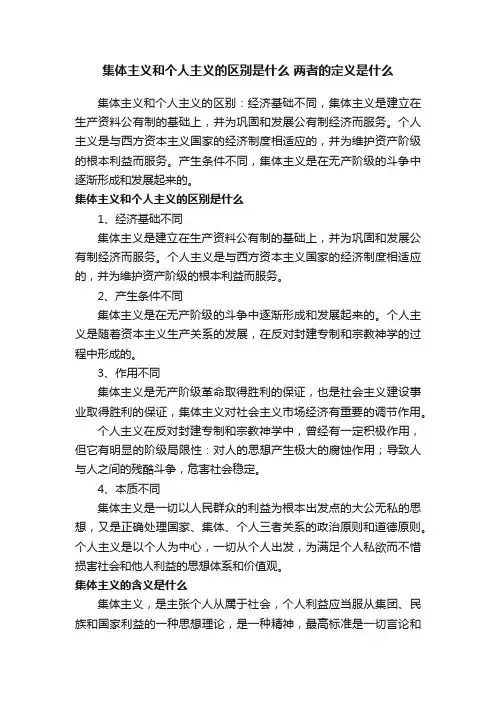 集体主义和个人主义的区别是什么 两者的定义是什么

集体主义和个人主义的区别：经济基础不同，集体主义是建立在生产资料公有制的基础上，并为巩固和发展公有制经济而服务。个人主义是与西方资本主义国家的经济制度相适应的，并为维护资产阶级的根本利益而服务。产生条件不同，集体主义是在无产阶级的斗争中逐渐形成和发展起来的。

集体主义和个人主义的区别是什么

1、经济基础不同

集体主义是建立在生产资料公有制的基础上，并为巩固和发展公有制经济而服务。个人主义是与西方资本主义国家的经济制度相适应的，并为维护资产阶级的根本利益而服务。

2、产生条件不同

集体主义是在无产阶级的斗争中逐渐形成和发展起来的。个人主义是随着资本主义生产关系的发展，在反对封建专制和宗教神学的过程中形成的。

3、作用不同

集体主义是无产阶级革命取得胜利的保证，也是社会主义建设事业取得胜利的保证，集体主义对社会主义市场经济有重要的调节作用。

个人主义在反对封建专制和宗教神学中，曾经有一定积极作用，但它有明显的阶级局限性：对人的思想产生极大的腐蚀作用；导致人与人之间的残酷斗争，危害社会稳定。

4、本质不同

集体主义是一切以人民群众的利益为根本出发点的大公无私的思想，又是正确处理国家、集体、个人三者关系的政治原则和道德原则。个人主义是以个人为中心，一切从个人出发，为满足个人私欲而不惜损害社会和他人利益的思想体系和价值观。

集体主义的含义是什么

集体主义，是主张个人从属于社会，个人利益应当服从集团、民族和国家利益的一种思想理论，是一种精神，最高标准是一切言论和